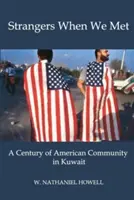 Strangers When We Met

A Century of American Community in Kuwait

W. NATHANIEL HOWELL